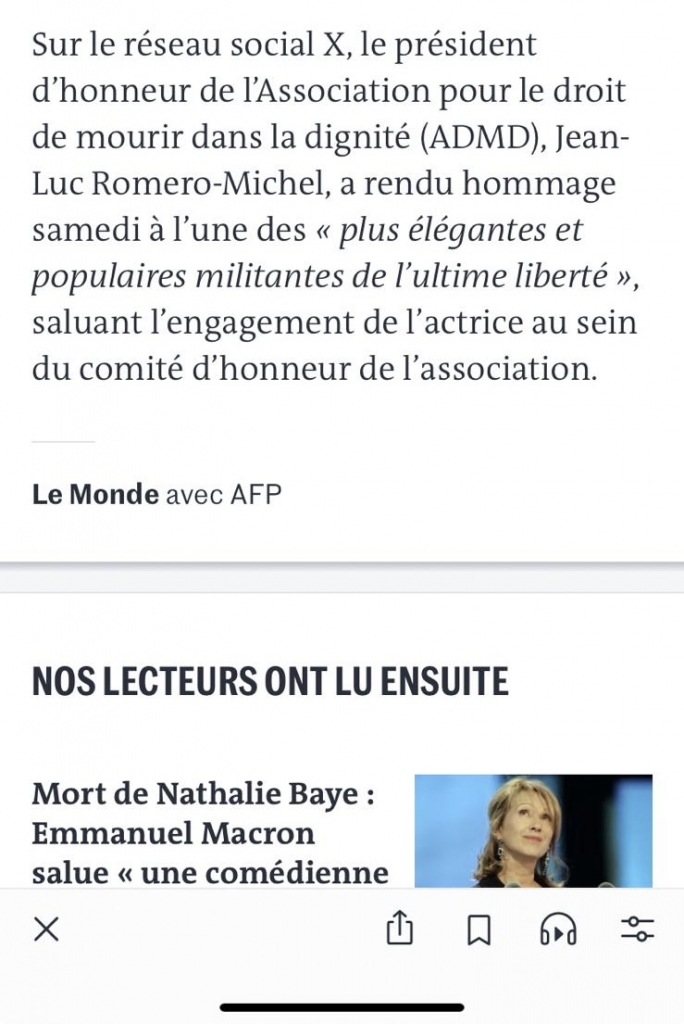 Sur le réseau social X, le président d'honneur de l'Association pour le droit de mourir dans la dignité (ADMD), Jean-Luc Romero-Michel, a rendu hommage samedi à l'une des « plus élégantes et populaires militantes de l'ultime liberté », saluant l'engagement de l'actrice au sein du comité d'honneur de l'association.

Le Monde avec AFP

NOS LECTEURS ONT LU ENSUITE

Mort de Nathalie Baye : Emmanuel Macron salue « une comédienne